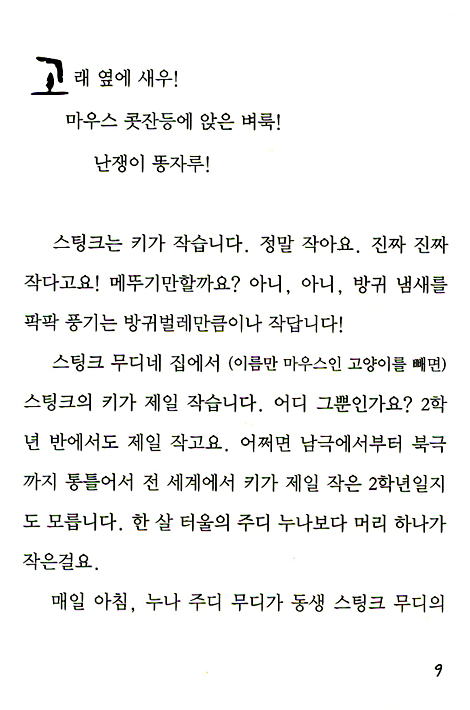 고래 옆에 새우!

마우스 콧잔등에 앉은 벼룩!

난쟁이 똥자루!

스팅크는 키가 작습니다. 정말 작아요. 진짜 진짜 작다고요! 메뚜기만할까요? 아니, 아니, 방귀 냄새를 팍팍 풍기는 방귀벌레만큼이나 작답니다!

스팅크 무디네 집에서 (이름만 마우스인 고양이를 빼면) 스팅크의 키가 제일 작습니다. 어디 그뿐인가요? 2학년 반에서도 제일 작고요. 어쩌면 남극에서부터 북극까지 통틀어서 전 세계에서 키가 제일 작은 2학년일지도 모릅니다. 한 살 터울의 주디 누나보다 머리 하나가 작은걸요.

매일 아침, 누나 주디 무디가 동생 스팅크 무디의

9